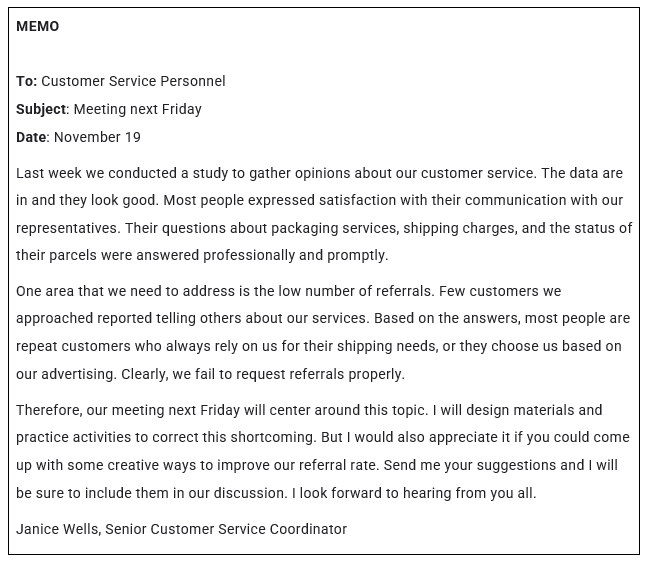 MEMO

To: Customer Service Personnel

Subject: Meeting next Friday

Date: November 19

Last week we conducted a study to gather opinions about our customer service. The data are in and they look good. Most people expressed satisfaction with their communication with our representatives. Their questions about packaging services, shipping charges, and the status of their parcels were answered professionally and promptly.

One area that we need to address is the low number of referrals. Few customers we approached reported telling others about our services. Based on the answers, most people are repeat customers who always rely on us for their shipping needs, or they choose us based on our advertising. Clearly, we fail to request referrals properly.

Therefore, our meeting next Friday will center around this topic. I will design materials and practice activities to correct this shortcoming. But I would also appreciate it if you could come up with some creative ways to improve our referral rate. Send me your suggestions and I will be sure to include them in our discussion. I look forward to hearing from you all.

Janice Wells, Senior Customer Service Coordinator